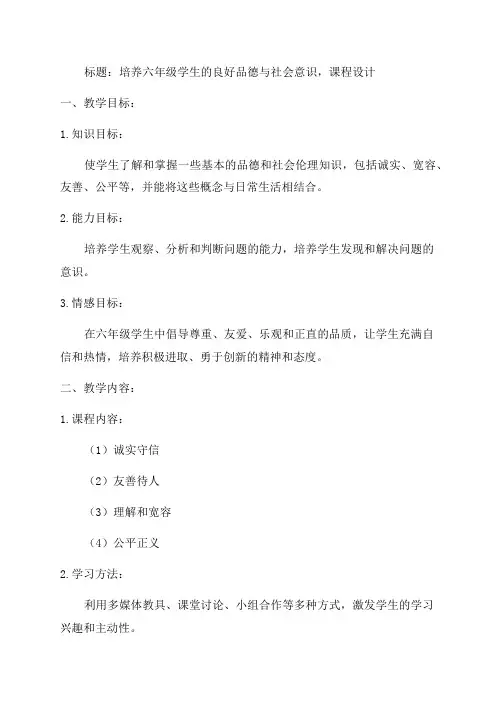 标题：培养六年级学生的良好品德与社会意识，课程设计

一、教学目标：

1.知识目标：

使学生了解和掌握一些基本的品德和社会伦理知识，包括诚实、宽容、友善、公平等，并能将这些概念与日常生活相结合。

2.能力目标：

培养学生观察、分析和判断问题的能力，培养学生发现和解决问题的意识。

3.情感目标：

在六年级学生中倡导尊重、友爱、乐观和正直的品质，让学生充满自信和热情，培养积极进取、勇于创新的精神和态度。

二、教学内容：

1.课程内容：

（1）诚实守信

（2）友善待人

（3）理解和宽容

（4）公平正义

2.学习方法：

利用多媒体教具、课堂讨论、小组合作等多种方式，激发学生的学习兴趣和主动性。